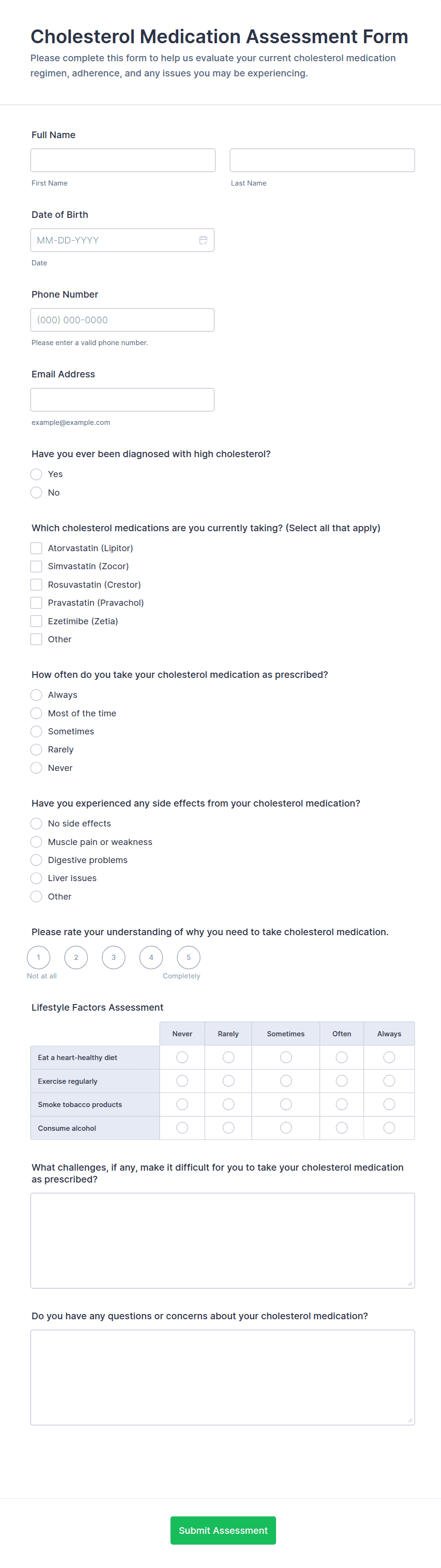 Cholesterol Medication Assessment Form

Please complete this form to help us evaluate your current cholesterol medication regimen, adherence, and any issues you may be experiencing.

Full Name

First Name

Last Name

Date of Birth

MM-DD-YYYY

Date

Phone Number

(000) 000-0000

Please enter a valid phone number.

Email Address

example@example.com

Have you ever been diagnosed with high cholesterol?

Yes

No

Which cholesterol medications are you currently taking? (Select all that apply)

Atorvastatin (Lipitor)

Simvastatin (Zocor)

Rosuvastatin (Crestor)

Pravastatin (Pravachol)

Ezetimibe (Zetia)

Other

How often do you take your cholesterol medication as prescribed?

Always

Most of the time

Sometimes

Rarely

Never

Have you experienced any side effects from your cholesterol medication?

No side effects

Muscle pain or weakness

Digestive problems

Liver issues

Other

Please rate your understanding of why you need to take cholesterol medication.

1 2 3 4 5

Not at all

Completely

Lifestyle Factors Assessment

| | Never | Rarely | Sometimes | Often | Always |
|---|---|---|---|---|---|
| Eat a heart-healthy diet | | | | | |
| Exercise regularly | | | | | |
| Smoke tobacco products | | | | | |
| Consume alcohol | | | | | |

What challenges, if any, make it difficult for you to take your cholesterol medication as prescribed?

Do you have any questions or concerns about your cholesterol medication?

Submit Assessment